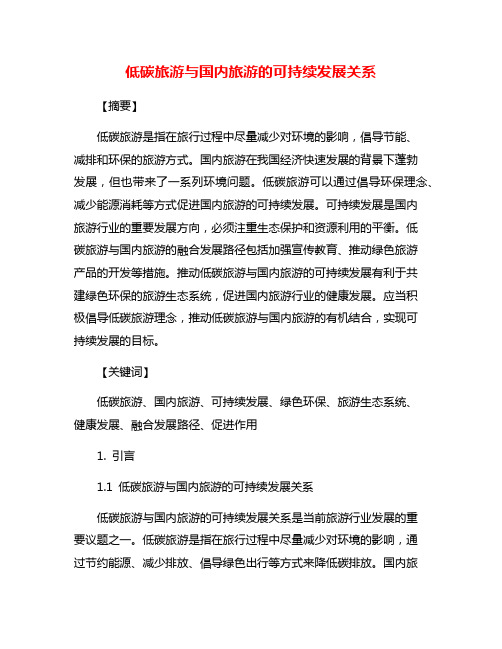 低碳旅游与国内旅游的可持续发展关系

【摘要】

低碳旅游是指在旅行过程中尽量减少对环境的影响，倡导节能、减排和环保的旅游方式。国内旅游在我国经济快速发展的背景下蓬勃发展，但也带来了一系列环境问题。低碳旅游可以通过倡导环保理念、减少能源消耗等方式促进国内旅游的可持续发展。可持续发展是国内旅游行业的重要发展方向，必须注重生态保护和资源利用的平衡。低碳旅游与国内旅游的融合发展路径包括加强宣传教育、推动绿色旅游产品的开发等措施。推动低碳旅游与国内旅游的可持续发展有利于共建绿色环保的旅游生态系统，促进国内旅游行业的健康发展。应当积极倡导低碳旅游理念，推动低碳旅游与国内旅游的有机结合，实现可持续发展的目标。

【关键词】

低碳旅游、国内旅游、可持续发展、绿色环保、旅游生态系统、健康发展、融合发展路径、促进作用

1. 引言

1.1 低碳旅游与国内旅游的可持续发展关系

低碳旅游与国内旅游的可持续发展关系是当前旅游行业发展的重要议题之一。低碳旅游是指在旅行过程中尽量减少对环境的影响，通过节约能源、减少排放、倡导绿色出行等方式来降低碳排放。国内旅